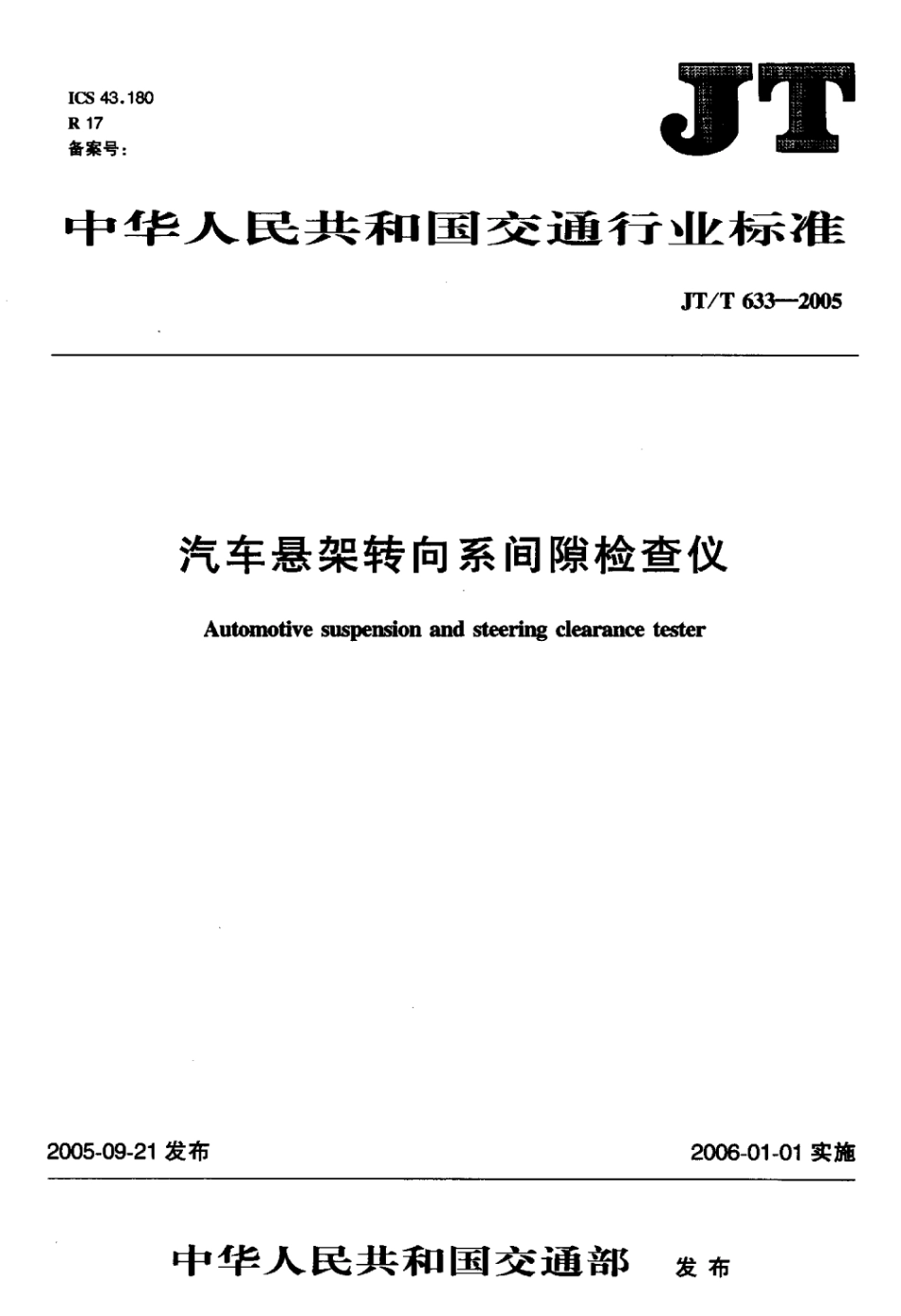 ICS 43.180
R 17
备案号:

JT

中华人民共和国交通行业标准

JT/T 633—2005

汽车悬架转向系间隙检查仪

Automotive suspension and steering clearance tester

2005-09-21 发布

2006-01-01 实施

中华人民共和国交通部 发布